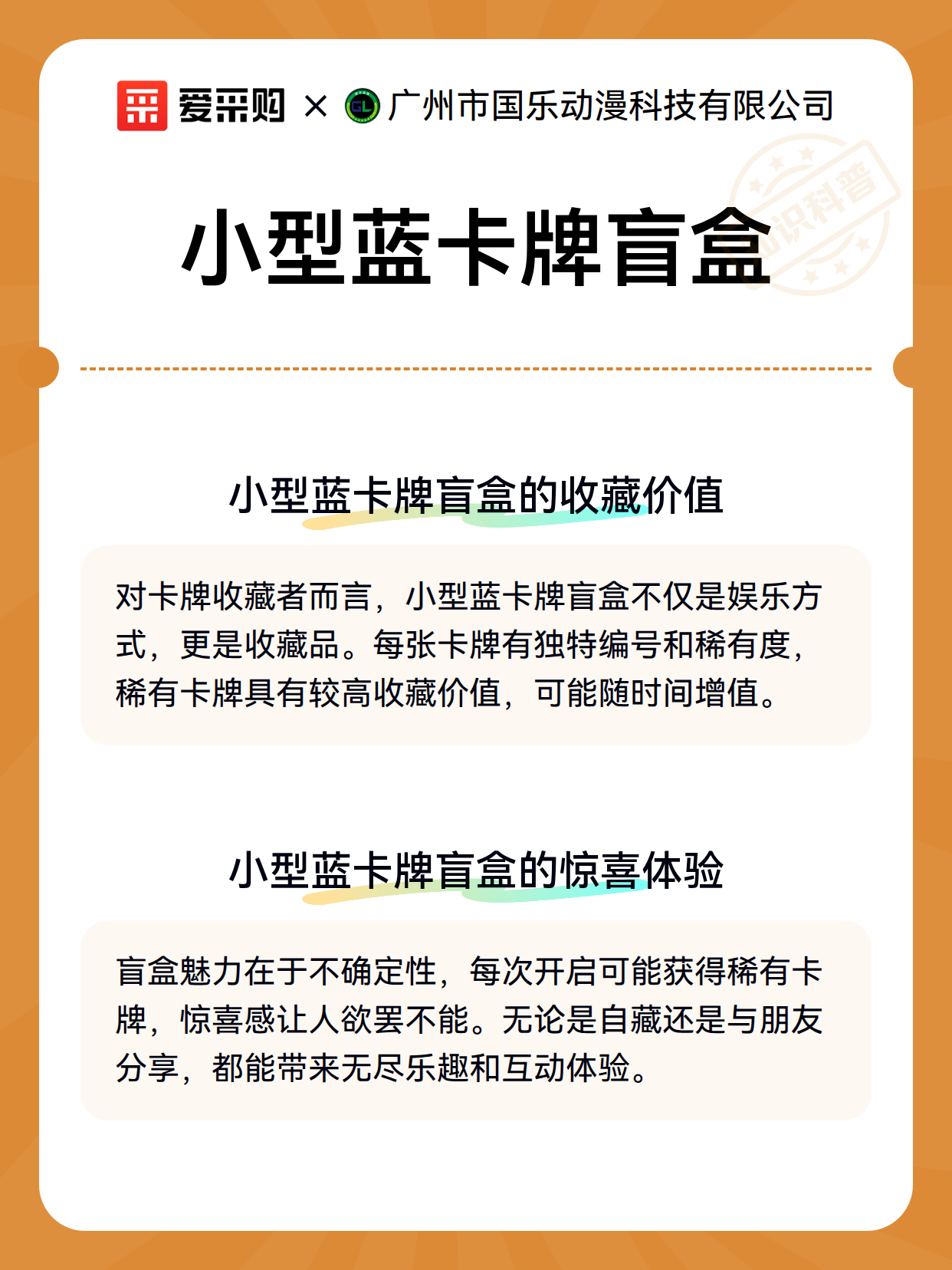 爱采购 × GL 广州市国乐动漫科技有限公司

知识科普

小型蓝卡牌盲盒

小型蓝卡牌盲盒的收藏价值

对卡牌收藏者而言，小型蓝卡牌盲盒不仅是娱乐方式，更是收藏品。每张卡牌有独特编号和稀有度，稀有卡牌具有较高收藏价值，可能随时间增值。

小型蓝卡牌盲盒的惊喜体验

盲盒魅力在于不确定性，每次开启可能获得稀有卡牌，惊喜感让人欲罢不能。无论是自藏还是与朋友分享，都能带来无尽乐趣和互动体验。